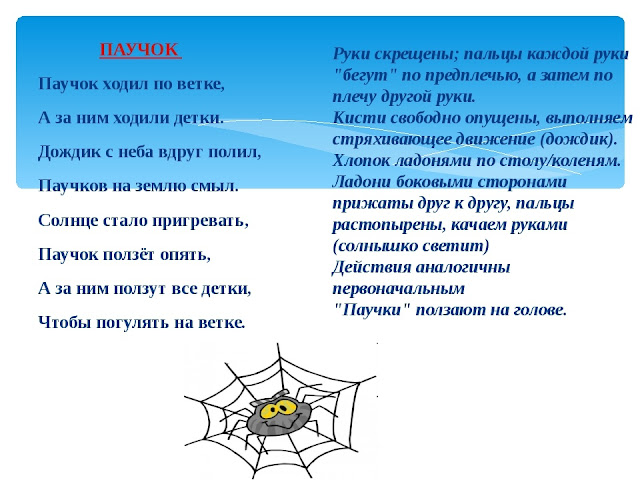 ПАУЧОК

Паучок ходил по ветке,

А за ним ходили детки.

Дождик с неба вдруг полил,

Паучков на землю смыл.

Солнце стало пригревать,

Паучок ползёт опять,

А за ним ползут все детки,

Чтобы погулять на ветке.

Руки скрещены; пальцы каждой руки "бегут" по предплечью, а затем по плечу другой руки.
Кисти свободно опущены, выполняем стряхивающее движение (дождик).
Хлопок ладонями по столу/коленям.
Ладони боковыми сторонами прижаты друг к другу, пальцы растопырены, качаем руками (солнышко светит)
Действия аналогичны первоначальным
"Паучки" ползают на голове.